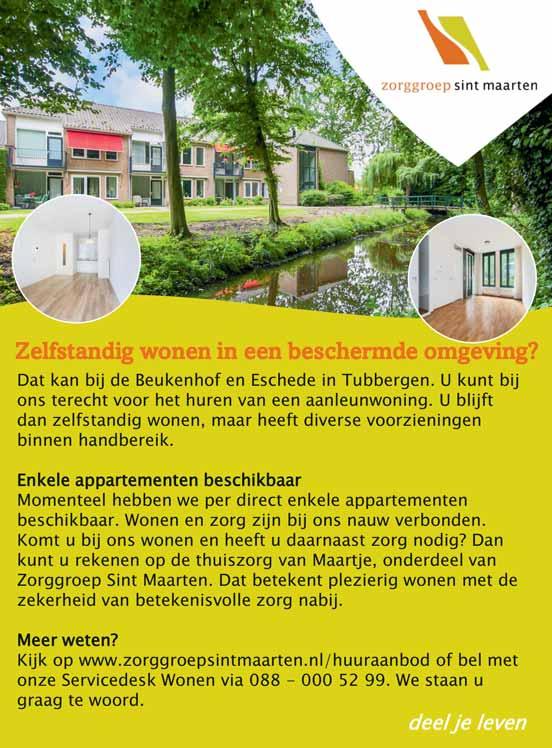 zorggroep sint maarten

Zelfstandig wonen in een beschermde omgeving?

Dat kan bij de Beukenhof en Eschede in Tubbergen. U kunt bij ons terecht voor het huren van een aanleunwoning. U blijft dan zelfstandig wonen, maar heeft diverse voorzieningen binnen handbereik.

Enkele appartementen beschikbaar
Momenteel hebben we per direct enkele appartementen beschikbaar. Wonen en zorg zijn bij ons nauw verbonden. Komt u bij ons wonen en heeft u daarnaast zorg nodig? Dan kunt u rekenen op de thuiszorg van Maartje, onderdeel van Zorggroep Sint Maarten. Dat betekent plezierig wonen met de zekerheid van betekenisvolle zorg nabij.

Meer weten?
Kijk op www.zorggroepsintmaarten.nl/huuraanbod of bel met onze Servicedesk Wonen via 088 - 000 52 99. We staan u graag te woord.

deel je leven